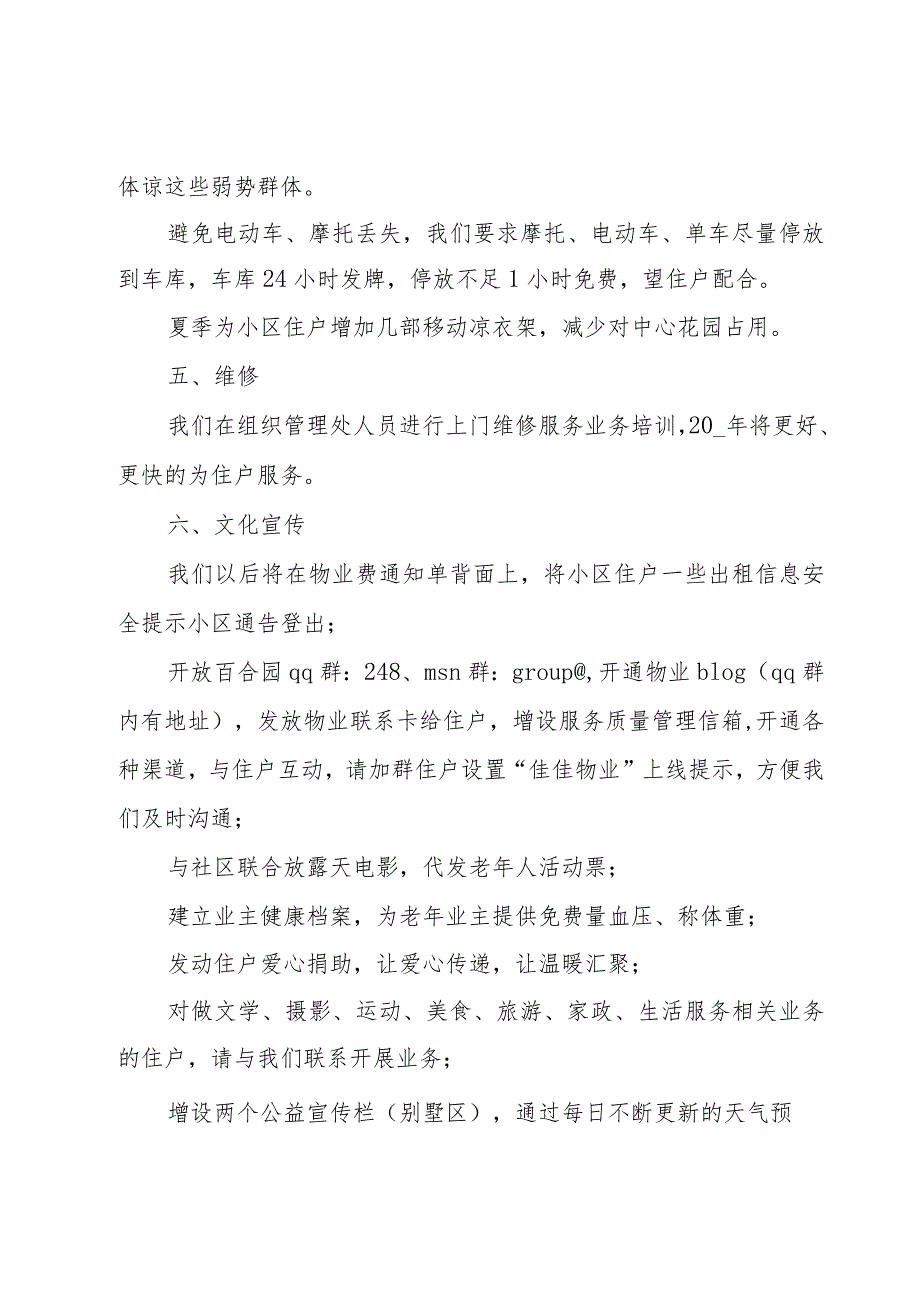 体谅这些弱势群体。

避免电动车、摩托丢失，我们要求摩托、电动车、单车尽量停放到车库，车库24小时发牌，停放不足1小时免费，望住户配合。

夏季为小区住户增加几部移动凉衣架，减少对中心花园占用。

五、维修

我们在组织管理处人员进行上门维修服务业务培训,20_年将更好、更快的为住户服务。

六、文化宣传

我们以后将在物业费通知单背面上，将小区住户一些出租信息安全提示小区通告登出；

开放百合园qq群：248、msn群：group@,开通物业blog（qq群内有地址），发放物业联系卡给住户，增设服务质量管理信箱,开通各种渠道，与住户互动，请加群住户设置“佳佳物业”上线提示，方便我们及时沟通；

与社区联合放露天电影，代发老年人活动票；

建立业主健康档案，为老年业主提供免费量血压、称体重；

发动住户爱心捐助，让爱心传递，让温暖汇聚；

对做文学、摄影、运动、美食、旅游、家政、生活服务相关业务的住户，请与我们联系开展业务；

增设两个公益宣传栏（别墅区），通过每日不断更新的天气预